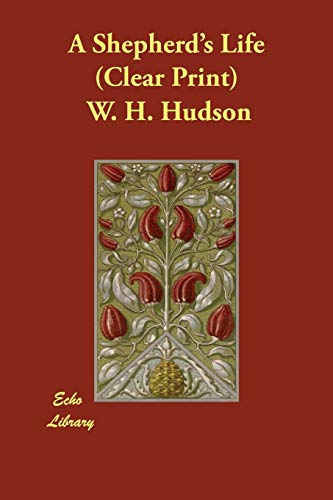 A Shepherd's Life
(Clear Print)
W. H. Hudson

Echo
Library